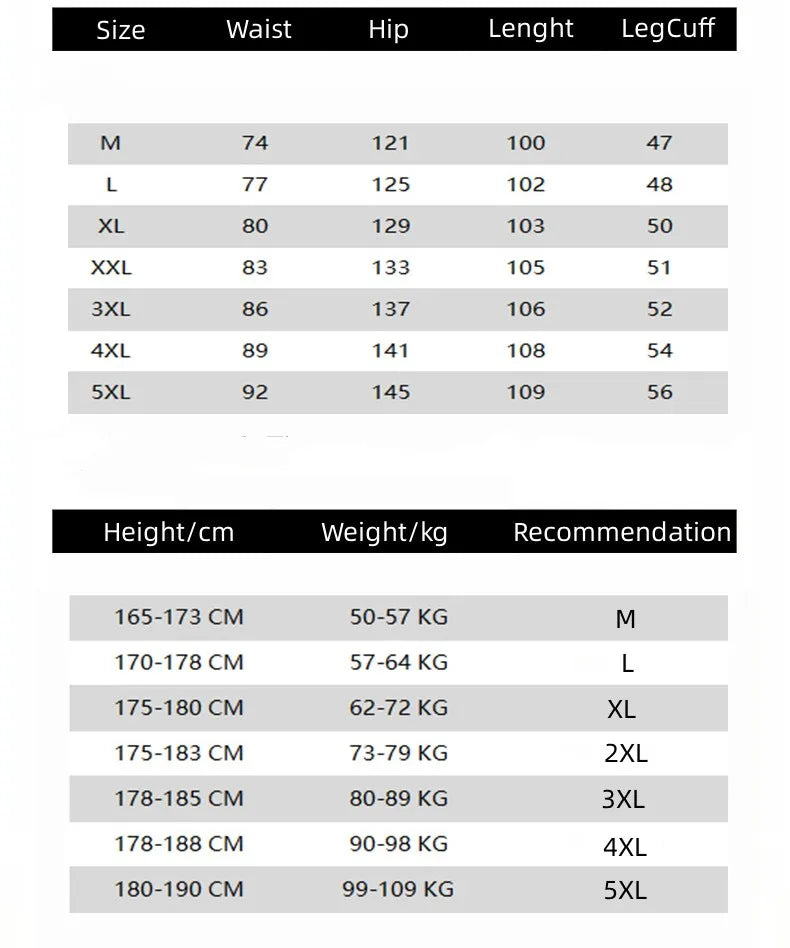 | Size | Waist | Hip | Lenght | LegCuff |
|---|---|---|---|---|
| M | 74 | 121 | 100 | 47 |
| L | 77 | 125 | 102 | 48 |
| XL | 80 | 129 | 103 | 50 |
| XXL | 83 | 133 | 105 | 51 |
| 3XL | 86 | 137 | 106 | 52 |
| 4XL | 89 | 141 | 108 | 54 |
| 5XL | 92 | 145 | 109 | 56 |

| Height/cm | Weight/kg | Recommendation |
|---|---|---|
| 165-173 CM | 50-57 KG | M |
| 170-178 CM | 57-64 KG | L |
| 175-180 CM | 62-72 KG | XL |
| 175-183 CM | 73-79 KG | 2XL |
| 178-185 CM | 80-89 KG | 3XL |
| 178-188 CM | 90-98 KG | 4XL |
| 180-190 CM | 99-109 KG | 5XL |